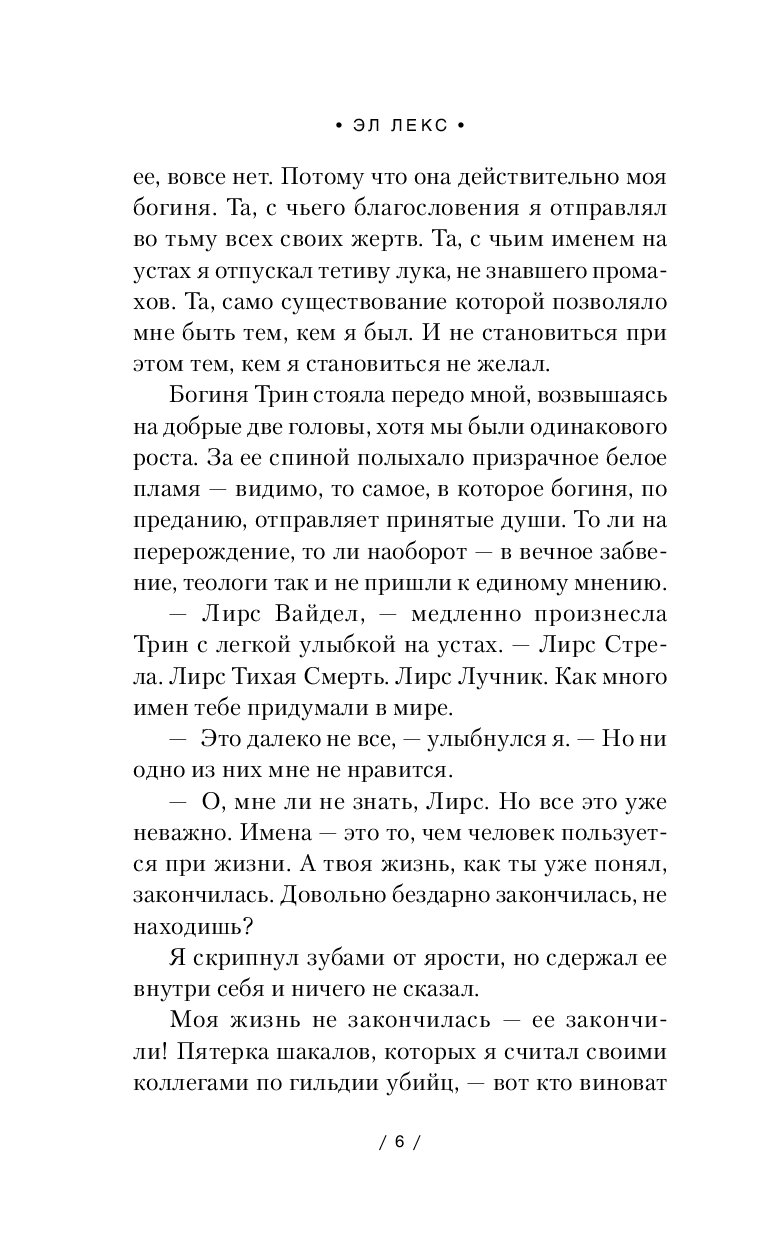 • ЭЛ ЛЕКС •

ее, вовсе нет. Потому что она действительно моя богиня. Та, с чьего благословения я отправлял во тьму всех своих жертв. Та, с чьим именем на устах я отпускал тетиву лука, не знавшего промахов. Та, само существование которой позволяло мне быть тем, кем я был. И не становиться при этом тем, кем я становиться не желал.

Богиня Трин стояла передо мной, возвышаясь на добрые две головы, хотя мы были одинакового роста. За ее спиной полыхало призрачное белое пламя — видимо, то самое, в которое богиня, по преданию, отправляет принятые души. То ли на перерождение, то ли наоборот — в вечное забвение, теологи так и не пришли к единому мнению.

— Лирс Вайдел, — медленно произнесла Трин с легкой улыбкой на устах. — Лирс Стрела. Лирс Тихая Смерть. Лирс Лучник. Как много имен тебе придумали в мире.

— Это далеко не все, — улыбнулся я. — Но ни одно из них мне не нравится.

— О, мне ли не знать, Лирс. Но все это уже неважно. Имена — это то, чем человек пользуется при жизни. А твоя жизнь, как ты уже понял, закончилась. Довольно бездарно закончилась, не находишь?

Я скрипнул зубами от ярости, но сдержал ее внутри себя и ничего не сказал.

Моя жизнь не закончилась — ее закончили! Пятерка шакалов, которых я считал своими коллегами по гильдии убийц, — вот кто виноват

/ 6 /